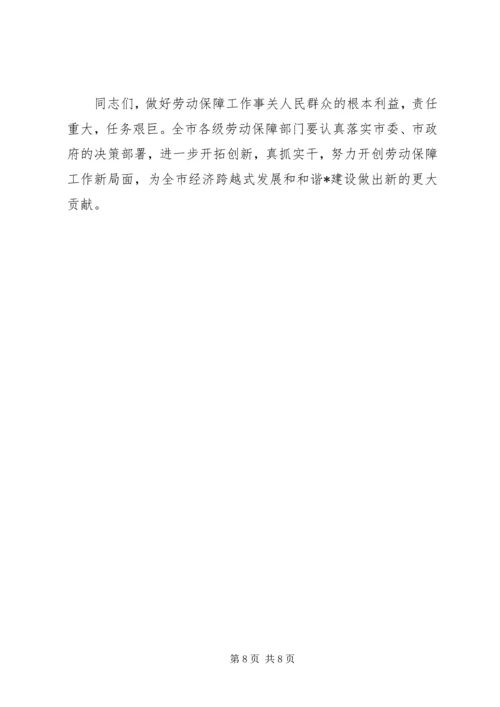 同志们，做好劳动保障工作事关人民群众的根本利益，责任重大，任务艰巨。全市各级劳动保障部门要认真落实市委、市政府的决策部署，进一步开拓创新，真抓实干，努力开创劳动保障工作新局面，为全市经济跨越式发展和和谐*建设做出新的更大贡献。

第8页 共8页